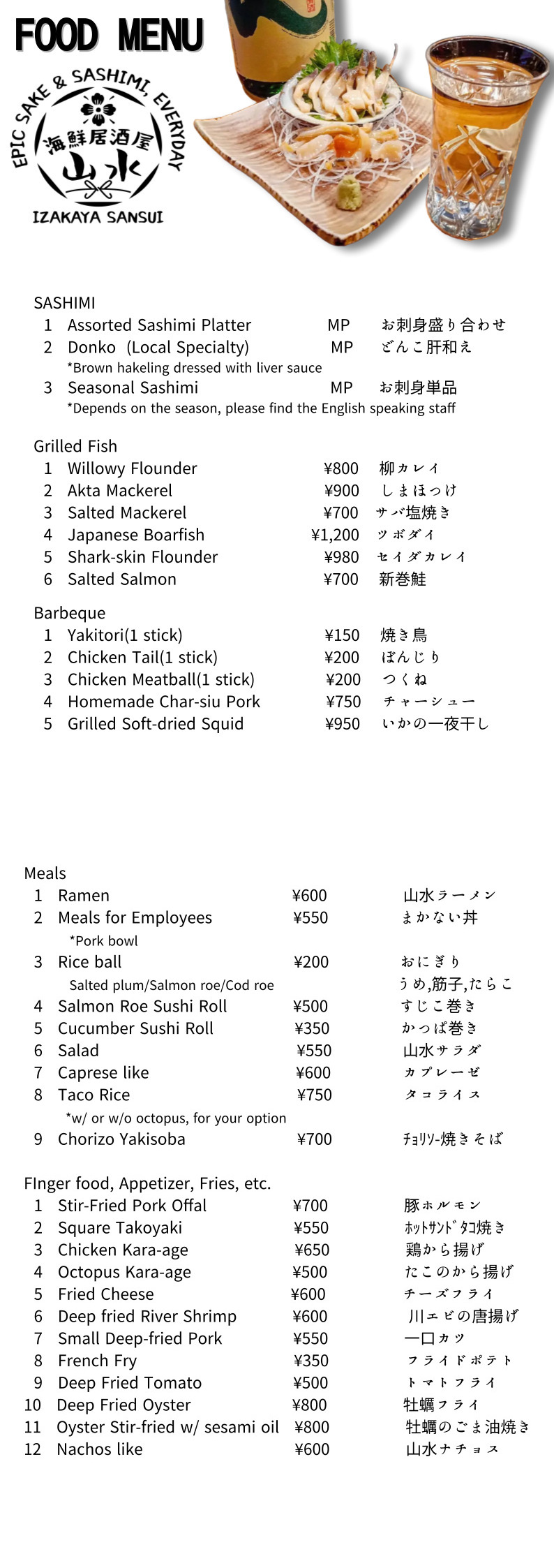 FOOD MENU

EPIC SAKE & SASHIMI, EVERYDAY
海鮮居酒屋
山水
IZAKAYA SANSUI

SASHIMI
1 Assorted Sashimi Platter MP お刺身盛り合わせ
2 Donko (Local Specialty) MP どんこ肝和え
*Brown hakeling dressed with liver sauce
3 Seasonal Sashimi MP お刺身単品
*Depends on the season, please find the English speaking staff

Grilled Fish
1 Willowy Flounder ¥800 柳カレイ
2 Akta Mackerel ¥900 しまほっけ
3 Salted Mackerel ¥700 サバ塩焼き
4 Japanese Boarfish ¥1,200 ツボダイ
5 Shark-skin Flounder ¥980 セイダカレイ
6 Salted Salmon ¥700 新巻鮭

Barbeque
1 Yakitori(1 stick) ¥150 焼き鳥
2 Chicken Tail(1 stick) ¥200 ぼんじり
3 Chicken Meatball(1 stick) ¥200 つくね
4 Homemade Char-siu Pork ¥750 チャーシュー
5 Grilled Soft-dried Squid ¥950 いかの一夜干し

Meals
1 Ramen ¥600 山水ラーメン
2 Meals for Employees ¥550 まかない丼
*Pork bowl
3 Rice ball ¥200 おにぎり
Salted plum/Salmon roe/Cod roe うめ,筋子,たらこ
4 Salmon Roe Sushi Roll ¥500 すじこ巻き
5 Cucumber Sushi Roll ¥350 かっぱ巻き
6 Salad ¥550 山水サラダ
7 Caprese like ¥600 カプレーゼ
8 Taco Rice ¥750 タコライス
*w/ or w/o octopus, for your option
9 Chorizo Yakisoba ¥700 ﾁｮﾘｿｰ焼きそば

FInger food, Appetizer, Fries, etc.
1 Stir-Fried Pork Offal ¥700 豚ホルモン
2 Square Takoyaki ¥550 ﾎｯﾄｻﾝﾄﾞﾀｺ焼き
3 Chicken Kara-age ¥650 鶏から揚げ
4 Octopus Kara-age ¥500 たこのから揚げ
5 Fried Cheese ¥600 チーズフライ
6 Deep fried River Shrimp ¥600 川エビの唐揚げ
7 Small Deep-fried Pork ¥550 一口カツ
8 French Fry ¥350 フライドポテト
9 Deep Fried Tomato ¥500 トマトフライ
10 Deep Fried Oyster ¥800 牡蠣フライ
11 Oyster Stir-fried w/ sesami oil ¥800 牡蠣のごま油焼き
12 Nachos like ¥600 山水ナチョス